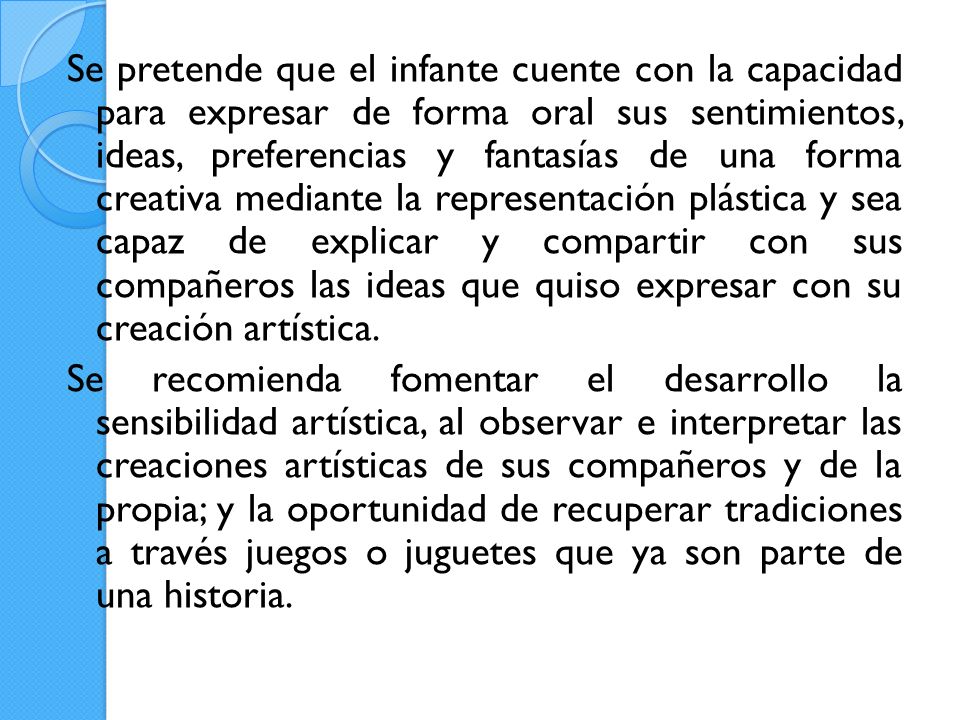 Se pretende que el infante cuente con la capacidad para expresar de forma oral sus sentimientos, ideas, preferencias y fantasías de una forma creativa mediante la representación plástica y sea capaz de explicar y compartir con sus compañeros las ideas que quiso expresar con su creación artística.

Se recomienda fomentar el desarrollo la sensibilidad artística, al observar e interpretar las creaciones artísticas de sus compañeros y de la propia; y la oportunidad de recuperar tradiciones a través juegos o juguetes que ya son parte de una historia.